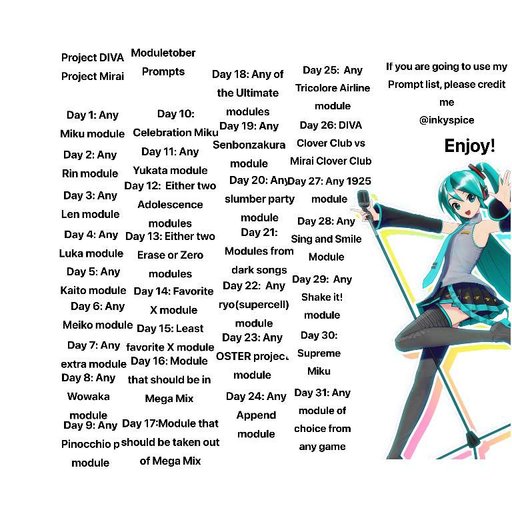 Project DIVA Project Mirai

Moduletober Prompts

Day 1: Any Miku module
Day 2: Any Rin module
Day 3: Any Len module
Day 4: Any Luka module
Day 5: Any Kaito module
Day 6: Any Meiko module
Day 7: Any extra module
Day 8: Any Wowaka module
Day 9: Any Pinocchio p module

Day 10: Celebration Miku
Day 11: Any Yukata module
Day 12: Either two Adolescence modules
Day 13: Either two Erase or Zero modules
Day 14: Favorite X module
Day 15: Least favorite X module
Day 16: Module that should be in Mega Mix
Day 17:Module that should be taken out of Mega Mix

Day 18: Any of the Ultimate modules
Day 19: Any Senbonzakura module
Day 20: Any slumber party module
Day 21: Modules from dark songs
Day 22: Any ryo(supercell) module
Day 23: Any OSTER project module
Day 24: Any Append module

Day 25: Any Tricolore Airline module
Day 26: DIVA Clover Club vs Mirai Clover Club
Day 27: Any 1925 module
Day 28: Any Sing and Smile Module
Day 29: Any Shake it! module
Day 30: Supreme Miku
Day 31: Any module of choice from any game

If you are going to use my Prompt list, please credit me @inkyspice

Enjoy!